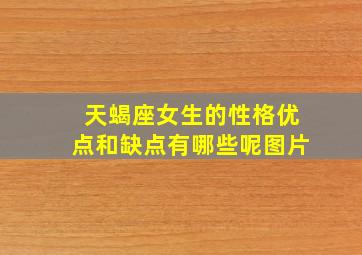 天蝎座女生的性格优点和缺点有哪些呢图片